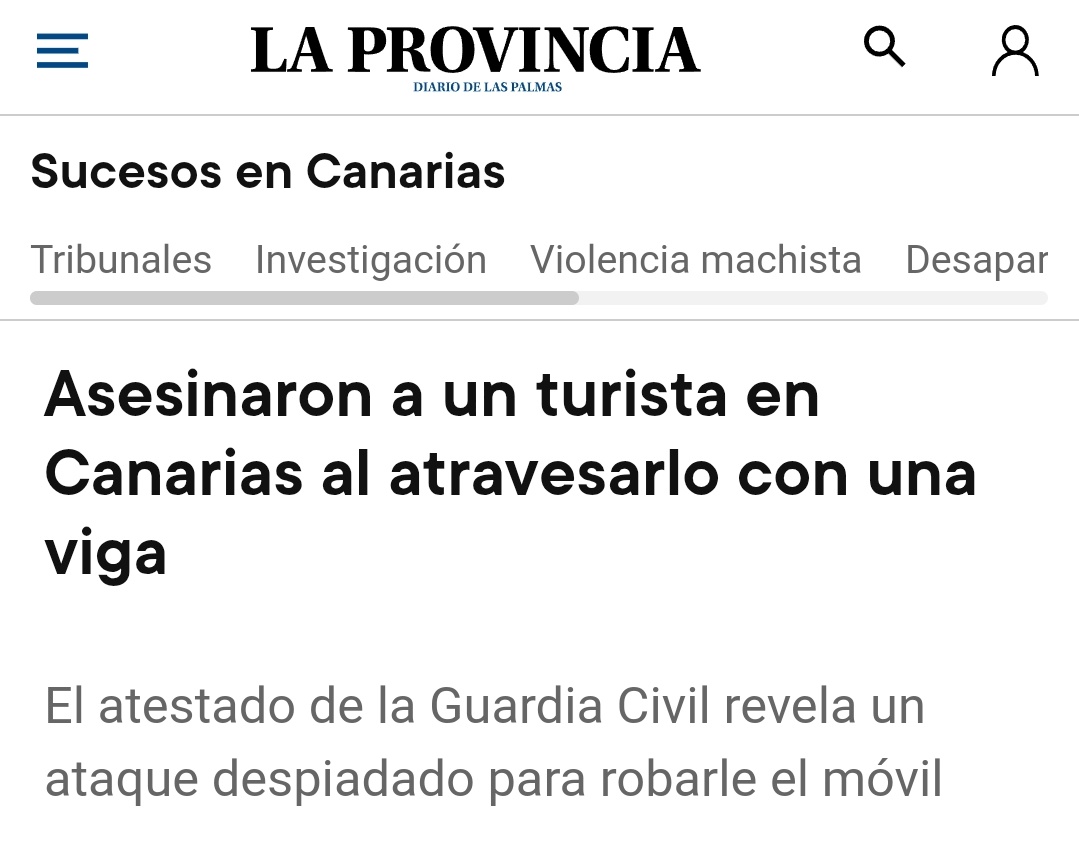 LA PROVINCIA
DIARIO DE LAS PALMAS

Sucesos en Canarias

Tribunales Investigación Violencia machista Desapar

Asesinaron a un turista en Canarias al atravesarlo con una viga

El atestado de la Guardia Civil revela un ataque despiadado para robarle el móvil